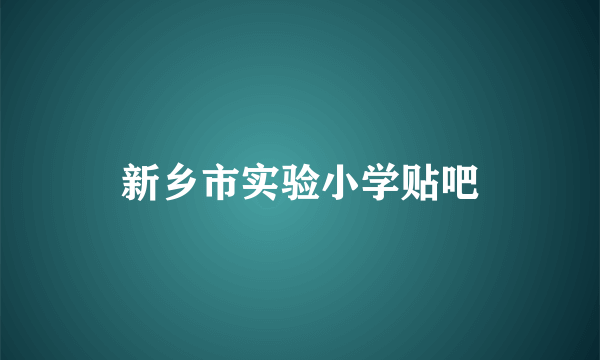 新乡市实验小学贴吧